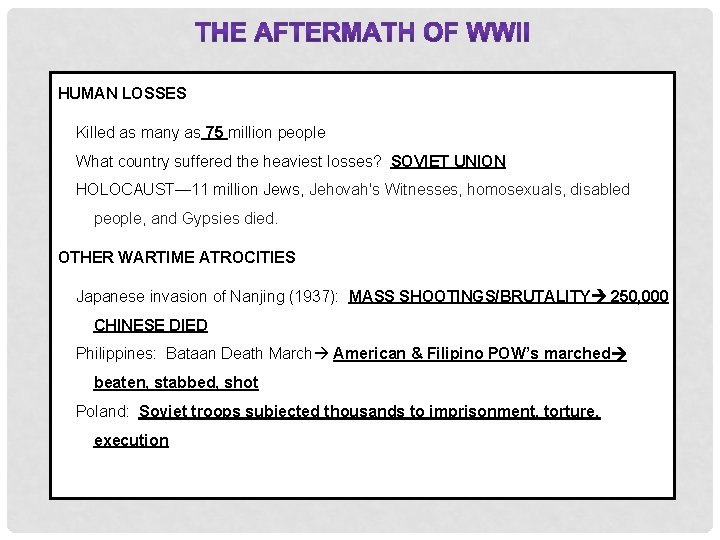 THE AFTERMATH OF WWII

HUMAN LOSSES

Killed as many as 75 million people

What country suffered the heaviest losses? SOVIET UNION

HOLOCAUST—11 million Jews, Jehovah's Witnesses, homosexuals, disabled people, and Gypsies died.

OTHER WARTIME ATROCITIES

Japanese invasion of Nanjing (1937): MASS SHOOTINGS/BRUTALITY→ 250,000 CHINESE DIED

Philippines: Bataan Death March→ American & Filipino POW's marched→ beaten, stabbed, shot

Poland: Soviet troops subjected thousands to imprisonment, torture, execution